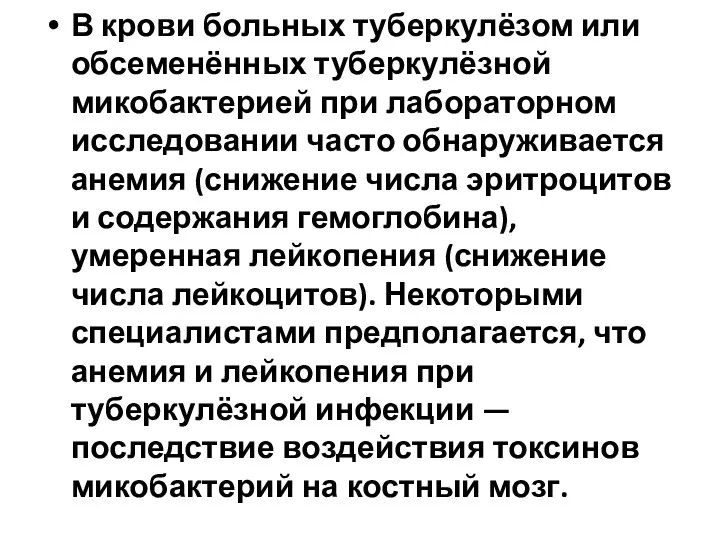 • В крови больных туберкулёзом или обсеменённых туберкулёзной микобактерией при лабораторном исследовании часто обнаруживается анемия (снижение числа эритроцитов и содержания гемоглобина), умеренная лейкопения (снижение числа лейкоцитов). Некоторыми специалистами предполагается, что анемия и лейкопения при туберкулёзной инфекции — последствие воздействия токсинов микобактерий на костный мозг.